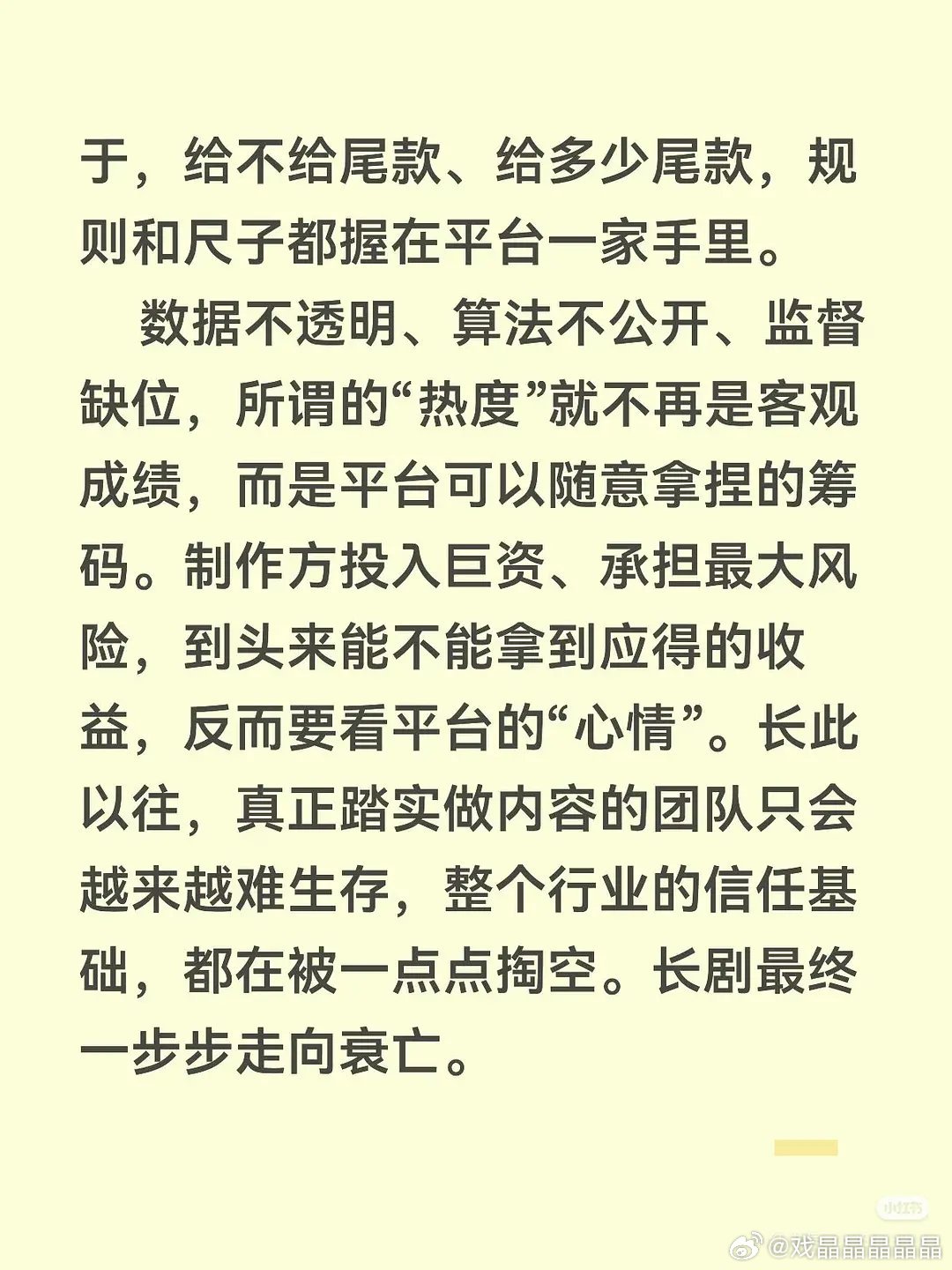 于，给不给尾款、给多少尾款，规则和尺子都握在平台一家手里。

数据不透明、算法不公开、监督缺位，所谓的“热度”就不再是客观成绩，而是平台可以随意拿捏的筹码。制作方投入巨资、承担最大风险，到头来能不能拿到应得的收益，反而要看平台的“心情”。长此以往，真正踏实做内容的团队只会越来越难生存，整个行业的信任基础，都在被一点点掏空。长剧最终一步步走向衰亡。

小红书
@戏晶晶晶晶晶